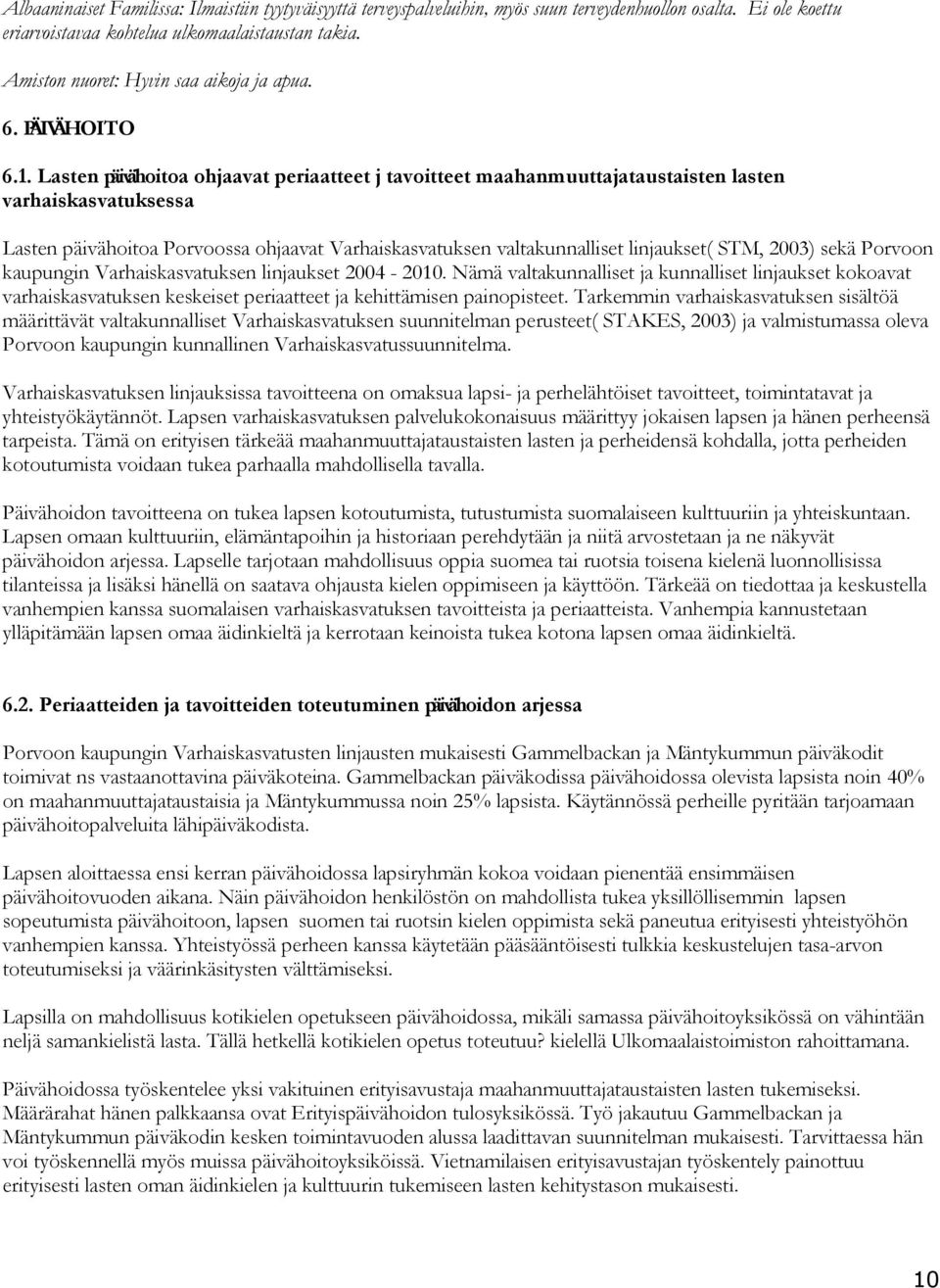 Albaaninaiset Familissa: Ilmaistiin tyytyväisyyttä terveyspalveluihin, myös suun terveydenhuollon osalta. Ei ole koettu eriarvoistavaa kohtelua ulkomaalaistaustan takia.

Amiston nuoret: Hyvin saa aikoja ja apua.

6. PÄIVÄHOITO

6.1. Lasten päivähoitoa ohjaavat periaatteet j tavoitteet maahanmuuttajataustaisten lasten varhaiskasvatuksessa

Lasten päivähoitoa Porvoossa ohjaavat Varhaiskasvatuksen valtakunnalliset linjaukset( STM, 2003) sekä Porvoon kaupungin Varhaiskasvatuksen linjaukset 2004 - 2010. Nämä valtakunnalliset ja kunnalliset linjaukset kokoavat varhaiskasvatuksen keskeiset periaatteet ja kehittämisen painopisteet. Tarkemmin varhaiskasvatuksen sisältöä määrittävät valtakunnalliset Varhaiskasvatuksen suunnitelman perusteet( STAKES, 2003) ja valmistumassa oleva Porvoon kaupungin kunnallinen Varhaiskasvatussuunnitelma.

Varhaiskasvatuksen linjauksissa tavoitteena on omaksua lapsi- ja perhelähtöiset tavoitteet, toimintatavat ja yhteistyökäytännöt. Lapsen varhaiskasvatuksen palvelukokonaisuus määrittyy jokaisen lapsen ja hänen perheensä tarpeista. Tämä on erityisen tärkeää maahanmuuttajataustaisten lasten ja perheidensä kohdalla, jotta perheiden kotoutumista voidaan tukea parhaalla mahdollisella tavalla.

Päivähoidon tavoitteena on tukea lapsen kotoutumista, tutustumista suomalaiseen kulttuuriin ja yhteiskuntaan. Lapsen omaan kulttuuriin, elämäntapoihin ja historiaan perehdytään ja niitä arvostetaan ja ne näkyvät päivähoidon arjessa. Lapselle tarjotaan mahdollisuus oppia suomea tai ruotsia toisena kielenä luonnollisissa tilanteissa ja lisäksi hänellä on saatava ohjausta kielen oppimiseen ja käyttöön. Tärkeää on tiedottaa ja keskustella vanhempien kanssa suomalaisen varhaiskasvatuksen tavoitteista ja periaatteista. Vanhempia kannustetaan ylläpitämään lapsen omaa äidinkieltä ja kerrotaan keinoista tukea kotona lapsen omaa äidinkieltä.

6.2. Periaatteiden ja tavoitteiden toteutuminen päivähoidon arjessa

Porvoon kaupungin Varhaiskasvatusten linjausten mukaisesti Gammelbackan ja Mäntykummun päiväkodit toimivat ns vastaanottavina päiväkoteina. Gammelbackan päiväkodissa päivähoidossa olevista lapsista noin 40% on maahanmuuttajataustaisia ja Mäntykummussa noin 25% lapsista. Käytännössä perheille pyritään tarjoamaan päivähoitopalveluita lähipäiväkodista.

Lapsen aloittaessa ensi kerran päivähoidossa lapsiryhmän kokoa voidaan pienentää ensimmäisen päivähoitovuoden aikana. Näin päivähoidon henkilöstön on mahdollista tukea yksilöllisemmin lapsen sopeutumista päivähoitoon, lapsen suomen tai ruotsin kielen oppimista sekä paneutua erityisesti yhteistyöhön vanhempien kanssa. Yhteistyössä perheen kanssa käytetään pääsääntöisesti tulkkia keskustelujen tasa-arvon toteutumiseksi ja väärinkäsitysten välttämiseksi.

Lapsilla on mahdollisuus kotikielen opetukseen päivähoidossa, mikäli samassa päivähoitoyksikössä on vähintään neljä samankielistä lasta. Tällä hetkellä kotikielen opetus toteutuu? kielellä Ulkomaalaistoimiston rahoittamana.

Päivähoidossa työskentelee yksi vakituinen erityisavustaja maahanmuuttajataustaisten lasten tukemiseksi. Määrärahat hänen palkkaansa ovat Erityispäivähoidon tulosyksikössä. Työ jakautuu Gammelbackan ja Mäntykummun päiväkodin kesken toimintavuoden alussa laadittavan suunnitelman mukaisesti. Tarvittaessa hän voi työskennellä myös muissa päivähoitoyksiköissä. Vietnamilaisen erityisavustajan työskentely painottuu erityisesti lasten oman äidinkielen ja kulttuurin tukemiseen lasten kehitystason mukaisesti.

10